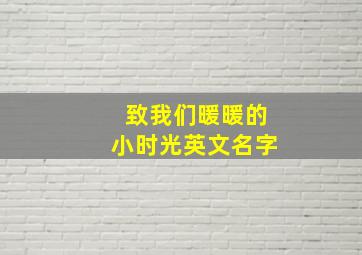 致我们暖暖的
小时光英文名字